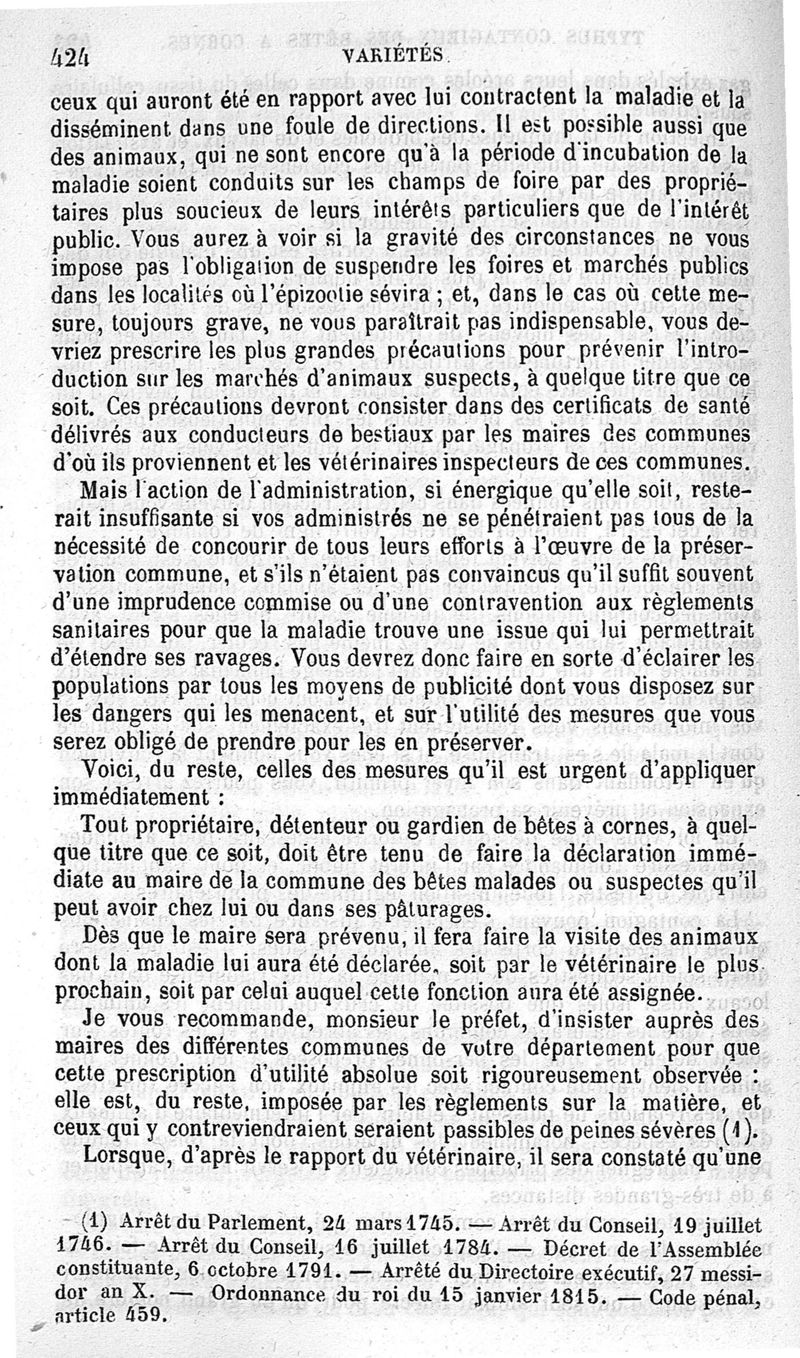 424 VARIÉTÉS.

ceux qui auront été en rapport avec lui contractent la maladie et la disséminent dans une foule de directions. Il est possible aussi que des animaux, qui ne sont encore qu'à la période d'incubation de la maladie soient conduits sur les champs de foire par des propriétaires plus soucieux de leurs intérêts particuliers que de l'intérêt public. Vous aurez à voir si la gravité des circonstances ne vous impose pas l'obligation de suspendre les foires et marchés publics dans les localités où l'épizootie sévira ; et, dans le cas où cette mesure, toujours grave, ne vous paraîtrait pas indispensable, vous devriez prescrire les plus grandes précautions pour prévenir l'introduction sur les marchés d'animaux suspects, à quelque titre que ce soit. Ces précautions devront consister dans des certificats de santé délivrés aux conducteurs de bestiaux par les maires des communes d'où ils proviennent et les vétérinaires inspecteurs de ces communes.

Mais l'action de l'administration, si énergique qu'elle soit, resterait insuffisante si vos administrés ne se pénétraient pas tous de la nécessité de concourir de tous leurs efforts à l'œuvre de la préservation commune, et s'ils n'étaient pas convaincus qu'il suffit souvent d'une imprudence commise ou d'une contravention aux règlements sanitaires pour que la maladie trouve une issue qui lui permettrait d'étendre ses ravages. Vous devrez donc faire en sorte d'éclairer les populations par tous les moyens de publicité dont vous disposez sur les dangers qui les menacent, et sur l'utilité des mesures que vous serez obligé de prendre pour les en préserver.

Voici, du reste, celles des mesures qu'il est urgent d'appliquer immédiatement :

Tout propriétaire, détenteur ou gardien de bêtes à cornes, à quelque titre que ce soit, doit être tenu de faire la déclaration immédiate au maire de la commune des bêtes malades ou suspectes qu'il peut avoir chez lui ou dans ses pâturages.

Dès que le maire sera prévenu, il fera faire la visite des animaux dont la maladie lui aura été déclarée, soit par le vétérinaire le plus prochain, soit par celui auquel cette fonction aura été assignée.

Je vous recommande, monsieur le préfet, d'insister auprès des maires des différentes communes de votre département pour que cette prescription d'utilité absolue soit rigoureusement observée : elle est, du reste, imposée par les règlements sur la matière, et ceux qui y contreviendraient seraient passibles de peines sévères (1).

Lorsque, d'après le rapport du vétérinaire, il sera constaté qu'une

(1) Arrêt du Parlement, 24 mars 1745. — Arrêt du Conseil, 19 juillet 1746. — Arrêt du Conseil, 16 juillet 1784. — Décret de l'Assemblée constituante, 6 octobre 1791. — Arrêté du Directoire exécutif, 27 messidor an X. — Ordonnance du roi du 15 janvier 1815. — Code pénal, article 459.